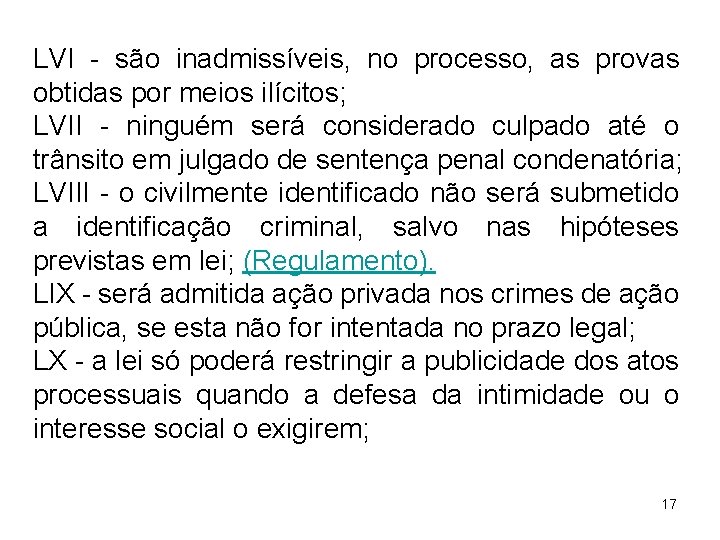 LVI - são inadmissíveis, no processo, as provas obtidas por meios ilícitos;
LVII - ninguém será considerado culpado até o trânsito em julgado de sentença penal condenatória;
LVIII - o civilmente identificado não será submetido a identificação criminal, salvo nas hipóteses previstas em lei; (Regulamento).
LIX - será admitida ação privada nos crimes de ação pública, se esta não for intentada no prazo legal;
LX - a lei só poderá restringir a publicidade dos atos processuais quando a defesa da intimidade ou o interesse social o exigirem;

17